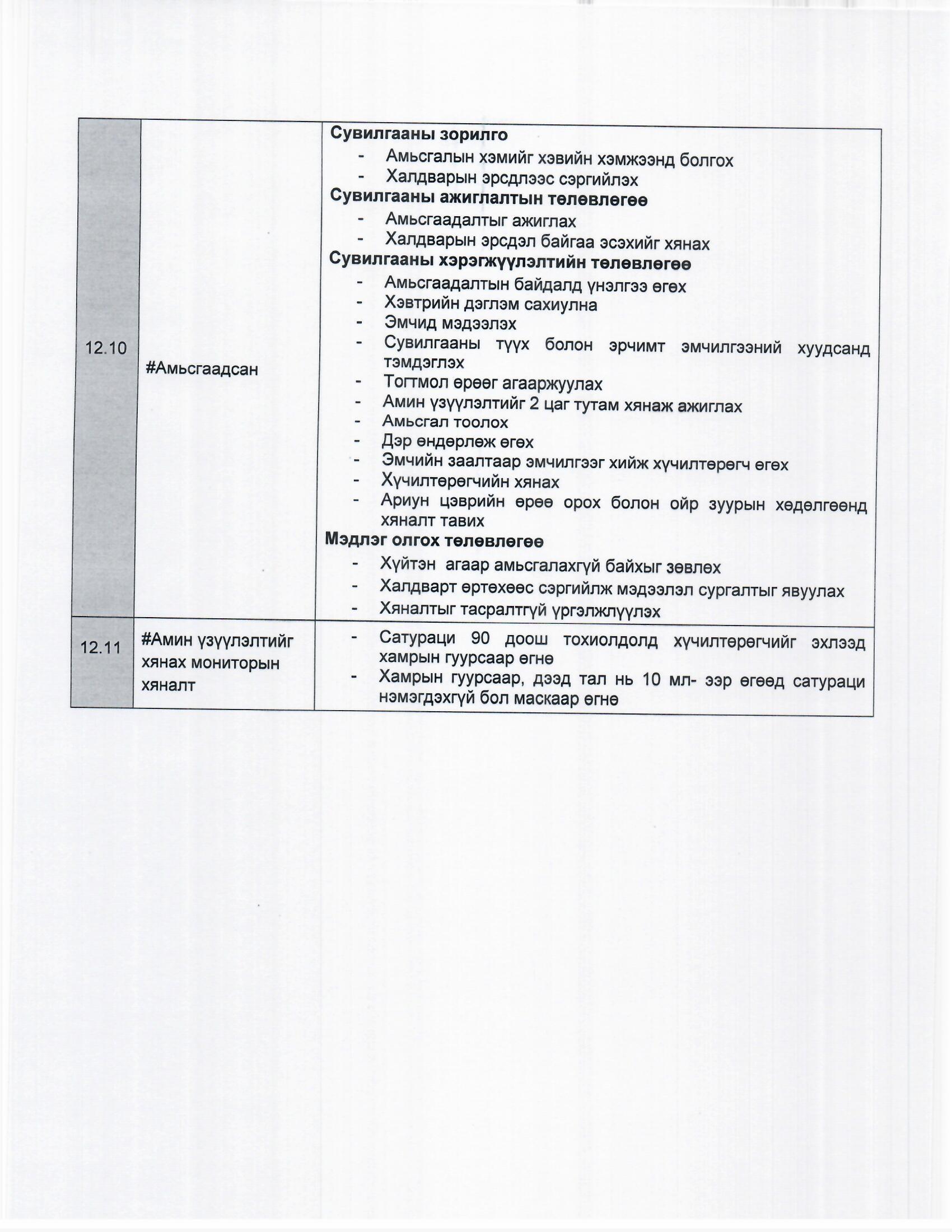 | 12.10 | #Амьсгаадсан | **Сувилгааны зорилго**<br>- Амьсгалын хэмийг хэвийн хэмжээнд болгох<br>- Халдварын эрсдлээс сэргийлэх<br>**Сувилгааны ажиглалтын төлөвлөгөө**<br>- Амьсгаадалтыг ажиглах<br>- Халдварын эрсдэл байгаа эсэхийг хянах<br>**Сувилгааны хэрэгжүүлэлтийн төлөвлөгөө**<br>- Амьсгаадалтын байдалд үнэлгээ өгөх<br>- Хэвтрийн дэглэм сахиулна<br>- Эмчид мэдээлэх<br>- Сувилгааны түүх болон эрчимт эмчилгээний хуудсанд тэмдэглэх<br>- Тогтмол өрөөг агааржуулах<br>- Амин үзүүлэлтийг 2 цаг тутам хянаж ажиглах<br>- Амьсгал тоолох<br>- Дэр өндөрлөж өгөх<br>- Эмчийн заалтаар эмчилгээг хийж хүчилтөрөгч өгөх<br>- Хүчилтөрөгчийн хянах<br>- Ариун цэврийн өрөө орох болон ойр зуурын хөдөлгөөнд хяналт тавих<br>**Мэдлэг олгох төлөвлөгөө**<br>- Хүйтэн агаар амьсгалахгүй байхыг зөвлөх<br>- Халдварт өртөхөөс сэргийлж мэдээлэл сургалтыг явуулах<br>- Хяналтыг тасралтгүй үргэлжлүүлэх |
|---|---|---|
| 12.11 | #Амин үзүүлэлтийг хянах мониторын хяналт | - Сатураци 90 доош тохиолдолд хүчилтөрөгчийг эхлээд хамрын гуурсаар өгнө<br>- Хамрын гуурсаар, дээд тал нь 10 мл- ээр өгөөд сатураци нэмэгдэхгүй бол маскаар өгнө |